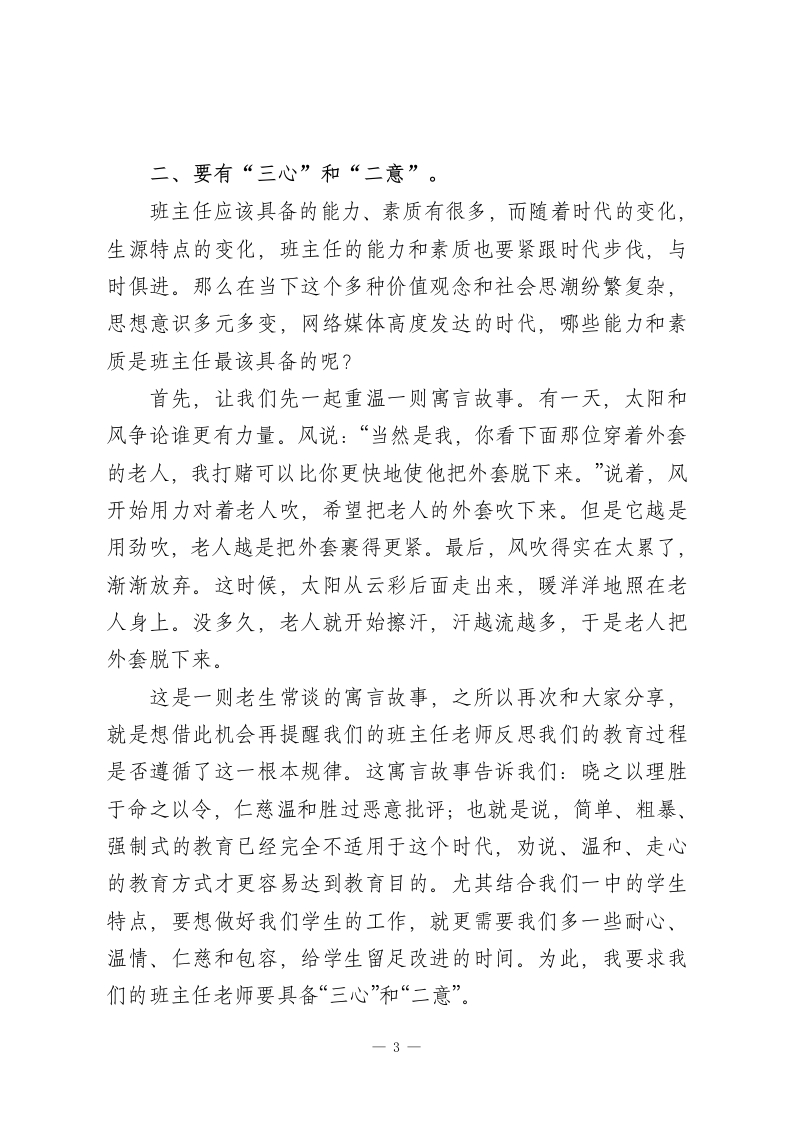 二、要有“三心”和“二意”。

班主任应该具备的能力、素质有很多，而随着时代的变化，生源特点的变化，班主任的能力和素质也要紧跟时代步伐，与时俱进。那么在当下这个多种价值观念和社会思潮纷繁复杂，思想意识多元多变，网络媒体高度发达的时代，哪些能力和素质是班主任最该具备的呢？

首先，让我们先一起重温一则寓言故事。有一天，太阳和风争论谁更有力量。风说：“当然是我，你看下面那位穿着外套的老人，我打赌可以比你更快地使他把外套脱下来。”说着，风开始用力对着老人吹，希望把老人的外套吹下来。但是它越是用劲吹，老人越是把外套裹得更紧。最后，风吹得实在太累了，渐渐放弃。这时候，太阳从云彩后面走出来，暖洋洋地照在老人身上。没多久，老人就开始擦汗，汗越流越多，于是老人把外套脱下来。

这是一则老生常谈的寓言故事，之所以再次和大家分享，就是想借此机会再提醒我们的班主任老师反思我们的教育过程是否遵循了这一根本规律。这寓言故事告诉我们：晓之以理胜于命之以令，仁慈温和胜过恶意批评；也就是说，简单、粗暴、强制式的教育已经完全不适用于这个时代，劝说、温和、走心的教育方式才更容易达到教育目的。尤其结合我们一中的学生特点，要想做好我们学生的工作，就更需要我们多一些耐心、温情、仁慈和包容，给学生留足改进的时间。为此，我要求我们的班主任老师要具备“三心”和“二意”。

— 3 —